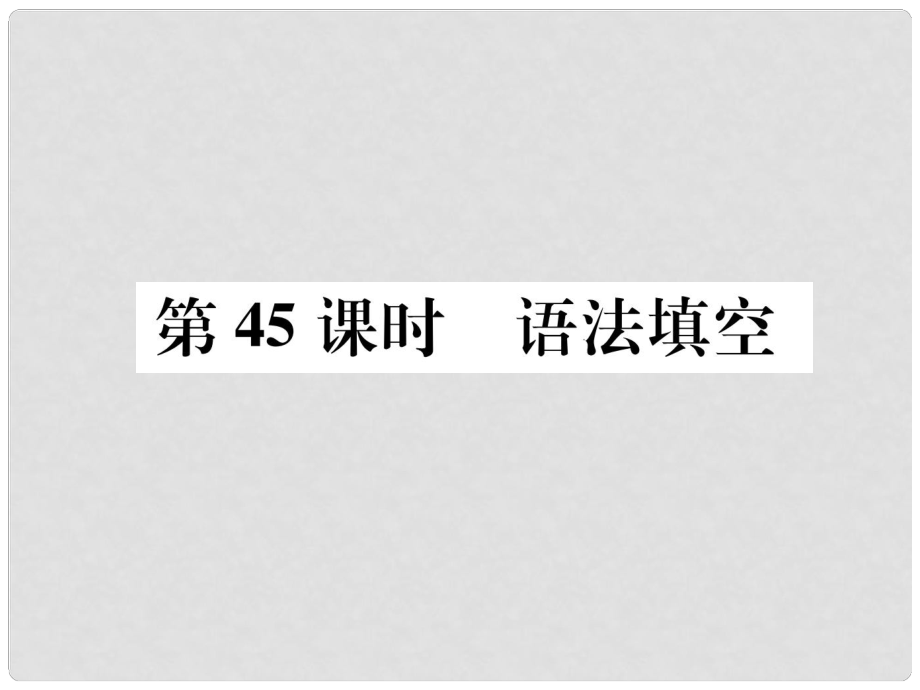 第 45 课时　语法填空